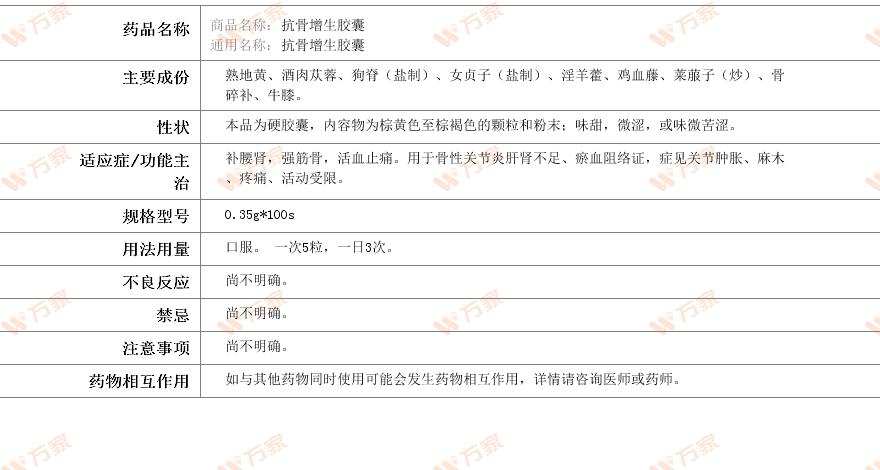 | 药品名称 | 商品名称：抗骨增生胶囊 通用名称：抗骨增生胶囊 |
|---|---|
| 主要成份 | 熟地黄、酒肉苁蓉、狗脊（盐制）、女贞子（盐制）、淫羊藿、鸡血藤、莱菔子（炒）、骨碎补、牛膝。 |
| 性状 | 本品为硬胶囊，内容物为棕黄色至棕褐色的颗粒和粉末；味甜，微涩，或味微苦涩。 |
| 适应症/功能主治 | 补腰肾，强筋骨，活血止痛。用于骨性关节炎肝肾不足、瘀血阻络证，症见关节肿胀、麻木、疼痛、活动受限。 |
| 规格型号 | 0.35g*100s |
| 用法用量 | 口服。 一次5粒，一日3次。 |
| 不良反应 | 尚不明确。 |
| 禁忌 | 尚不明确。 |
| 注意事项 | 尚不明确。 |
| 药物相互作用 | 如与其他药物同时使用可能会发生药物相互作用，详情请咨询医师或药师。 |

万家